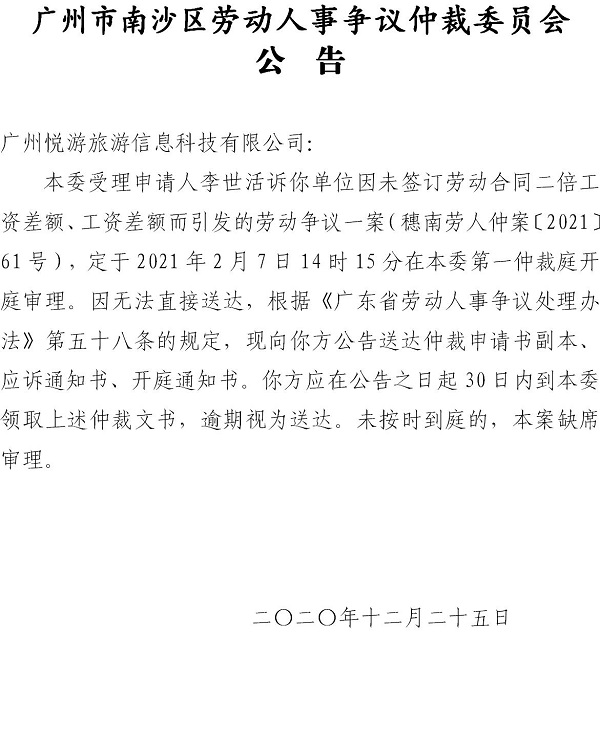 广州市南沙区劳动人事争议仲裁委员会
公 告

广州悦游旅游信息科技有限公司:

本委受理申请人李世活诉你单位因未签订劳动合同二倍工资差额、工资差额而引发的劳动争议一案(穗南劳人仲案〔2021〕61号),定于2021年2月7日14时15分在本委第一仲裁庭开庭审理。因无法直接送达,根据《广东省劳动人事争议处理办法》第五十八条的规定,现向你方公告送达仲裁申请书副本、应诉通知书、开庭通知书。你方应在公告之日起30日内到本委领取上述仲裁文书,逾期视为送达。未按时到庭的,本案缺席审理。

二〇二〇年十二月二十五日